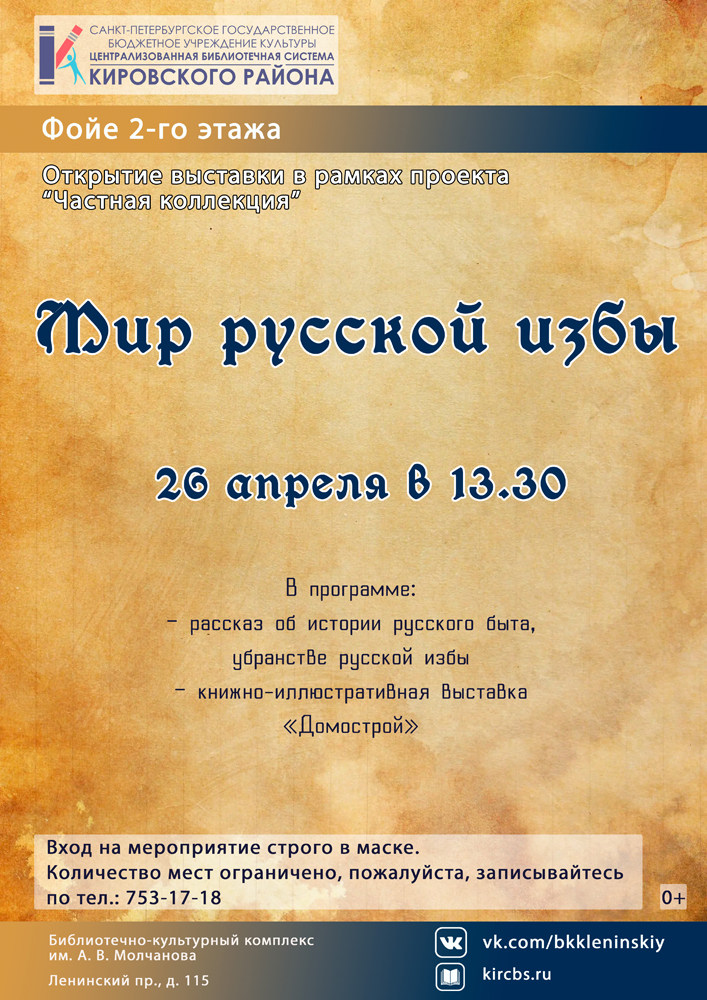 САНКТ-ПЕТЕРБУРГСКОЕ ГОСУДАРСТВЕННОЕ
БЮДЖЕТНОЕ УЧРЕЖДЕНИЕ КУЛЬТУРЫ
ЦЕНТРАЛИЗОВАННАЯ БИБЛИОТЕЧНАЯ СИСТЕМА
КИРОВСКОГО РАЙОНА

Фойе 2-го этажа

Открытие выставки в рамках проекта "Частная коллекция"

Мир русской избы

26 апреля в 13.30

В программе:
- рассказ об истории русского быта, убранстве русской избы
- книжно-иллюстративная выставка «Домострой»

Вход на мероприятие строго в маске.
Количество мест ограничено, пожалуйста, записывайтесь по тел.: 753-17-18

0+

Библиотечно-культурный комплекс
им. А. В. Молчанова
Ленинский пр., д. 115

vk.com/bkkleninskiy
kircbs.ru